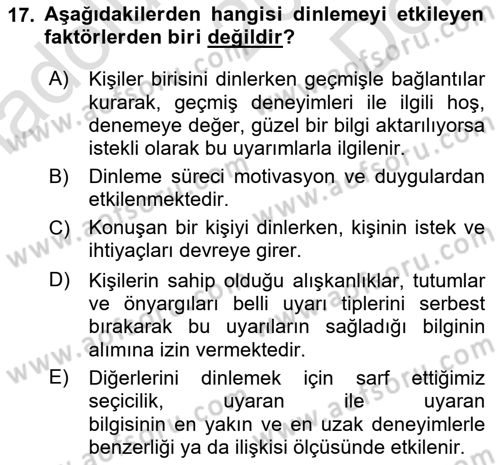 17. Aşağıdakilerden hangisi dinlemeyi etkileyen faktörlerden biri değildir?

A) Kişiler birisini dinlerken geçmişle bağlantılar kurarak, geçmiş deneyimleri ile ilgili hoş, denemeye değer, güzel bir bilgi aktarılıyorsa istekli olarak bu uyarımlarla ilgilenir.

B) Dinleme süreci motivasyon ve duygulardan etkilenmektedir.

C) Konuşan bir kişiyi dinlerken, kişinin istek ve ihtiyaçları devreye girer.

D) Kişilerin sahip olduğu alışkanlıklar, tutumlar ve önyargıları belli uyarı tiplerini serbest bırakarak bu uyarıların sağladığı bilginin alımına izin vermektedir.

E) Diğerlerini dinlemek için sarf ettiğimiz seçicilik, uyaran ile uyaran bilgisinin en yakın ve en uzak deneyimlerle benzerliği ya da ilişkisi ölçüsünde etkilenir.

www.aofsoru.com